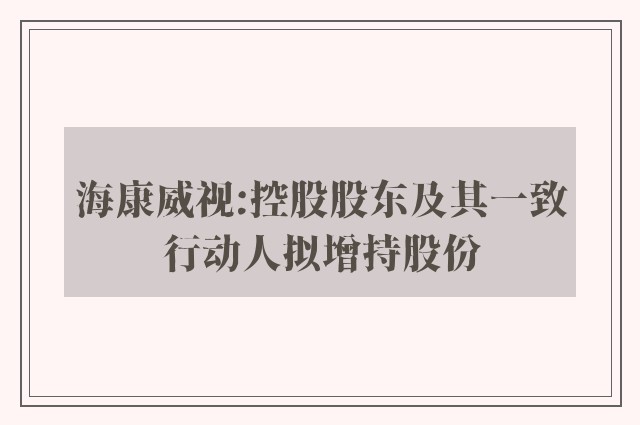 海康威视:控股股东及其一致行动人拟增持股份